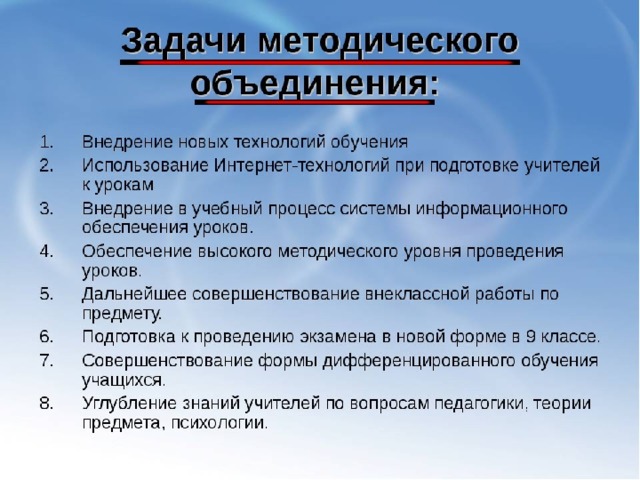 Задачи методического объединения:

1. Внедрение новых технологий обучения
2. Использование Интернет-технологий при подготовке учителей к урокам
3. Внедрение в учебный процесс системы информационного обеспечения уроков.
4. Обеспечение высокого методического уровня проведения уроков.
5. Дальнейшее совершенствование внеклассной работы по предмету.
6. Подготовка к проведению экзамена в новой форме в 9 классе.
7. Совершенствование формы дифференцированного обучения учащихся.
8. Углубление знаний учителей по вопросам педагогики, теории предмета, психологии.